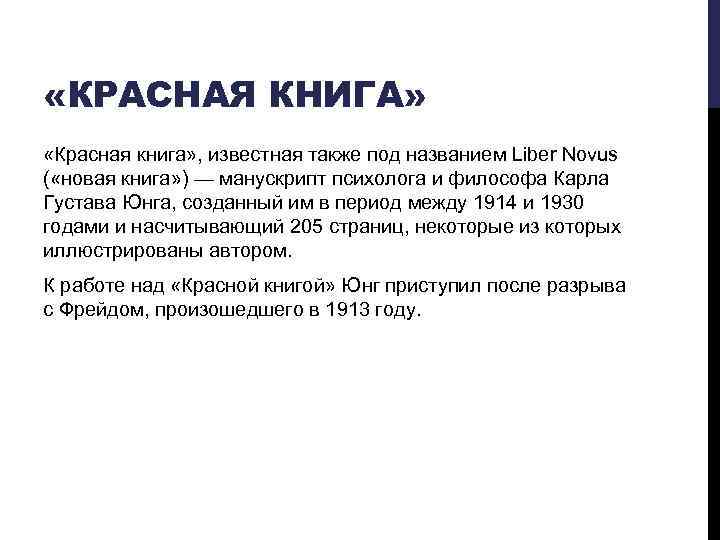 «КРАСНАЯ КНИГА»

«Красная книга», известная также под названием Liber Novus («новая книга») — манускрипт психолога и философа Карла Густава Юнга, созданный им в период между 1914 и 1930 годами и насчитывающий 205 страниц, некоторые из которых иллюстрированы автором.

К работе над «Красной книгой» Юнг приступил после разрыва с Фрейдом, произошедшего в 1913 году.